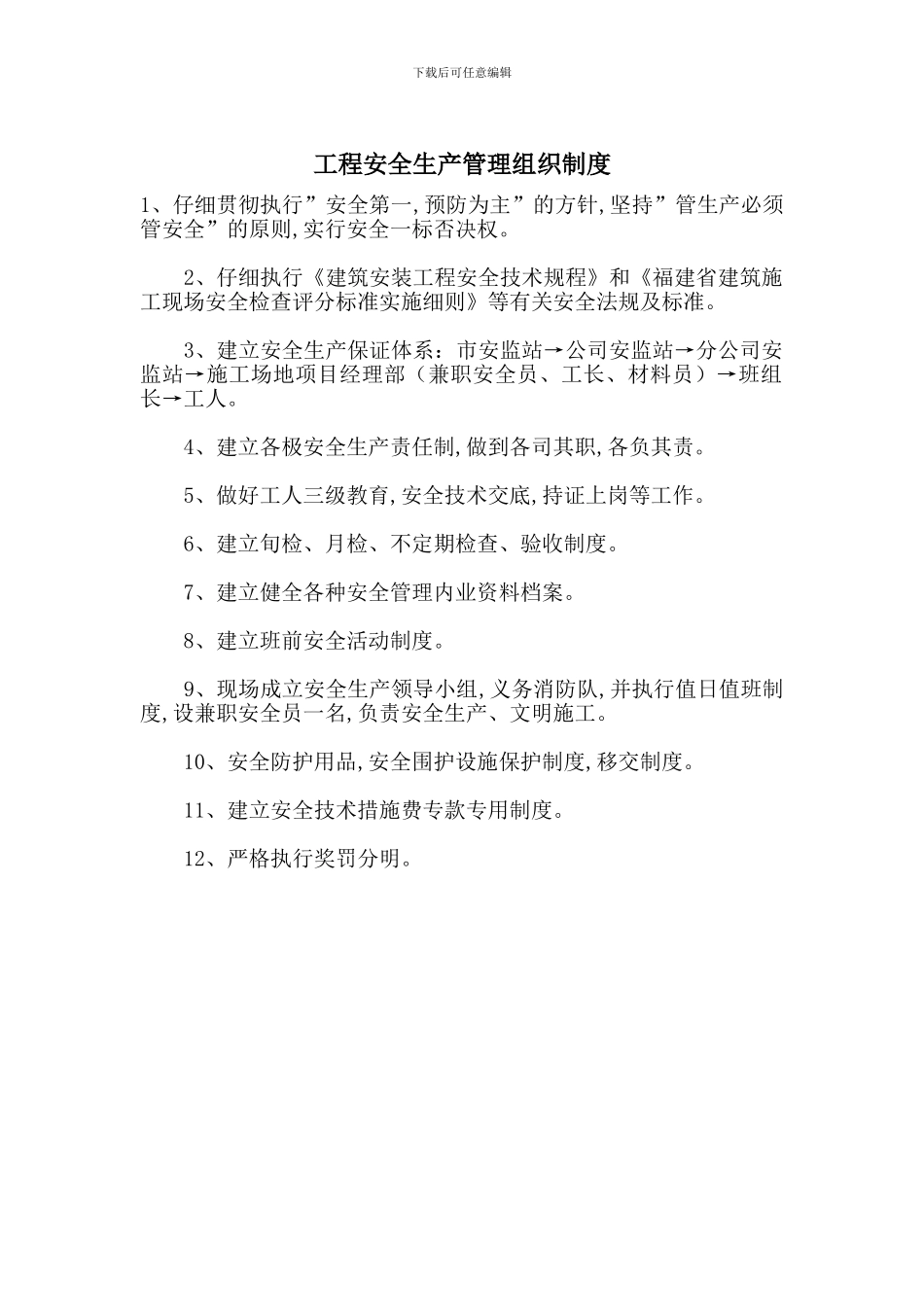 下载后可任意编辑

工程安全生产管理组织制度

1、仔细贯彻执行”安全第一,预防为主”的方针,坚持”管生产必须管安全”的原则,实行安全一标否决权。

2、仔细执行《建筑安装工程安全技术规程》和《福建省建筑施工现场安全检查评分标准实施细则》等有关安全法规及标准。

3、建立安全生产保证体系：市安监站→公司安监站→分公司安监站→施工场地项目经理部（兼职安全员、工长、材料员）→班组长→工人。

4、建立各极安全生产责任制,做到各司其职,各负其责。

5、做好工人三级教育,安全技术交底,持证上岗等工作。

6、建立旬检、月检、不定期检查、验收制度。

7、建立健全各种安全管理内业资料档案。

8、建立班前安全活动制度。

9、现场成立安全生产领导小组,义务消防队,并执行值日值班制度,设兼职安全员一名,负责安全生产、文明施工。

10、安全防护用品,安全围护设施保护制度,移交制度。

11、建立安全技术措施费专款专用制度。

12、严格执行奖罚分明。